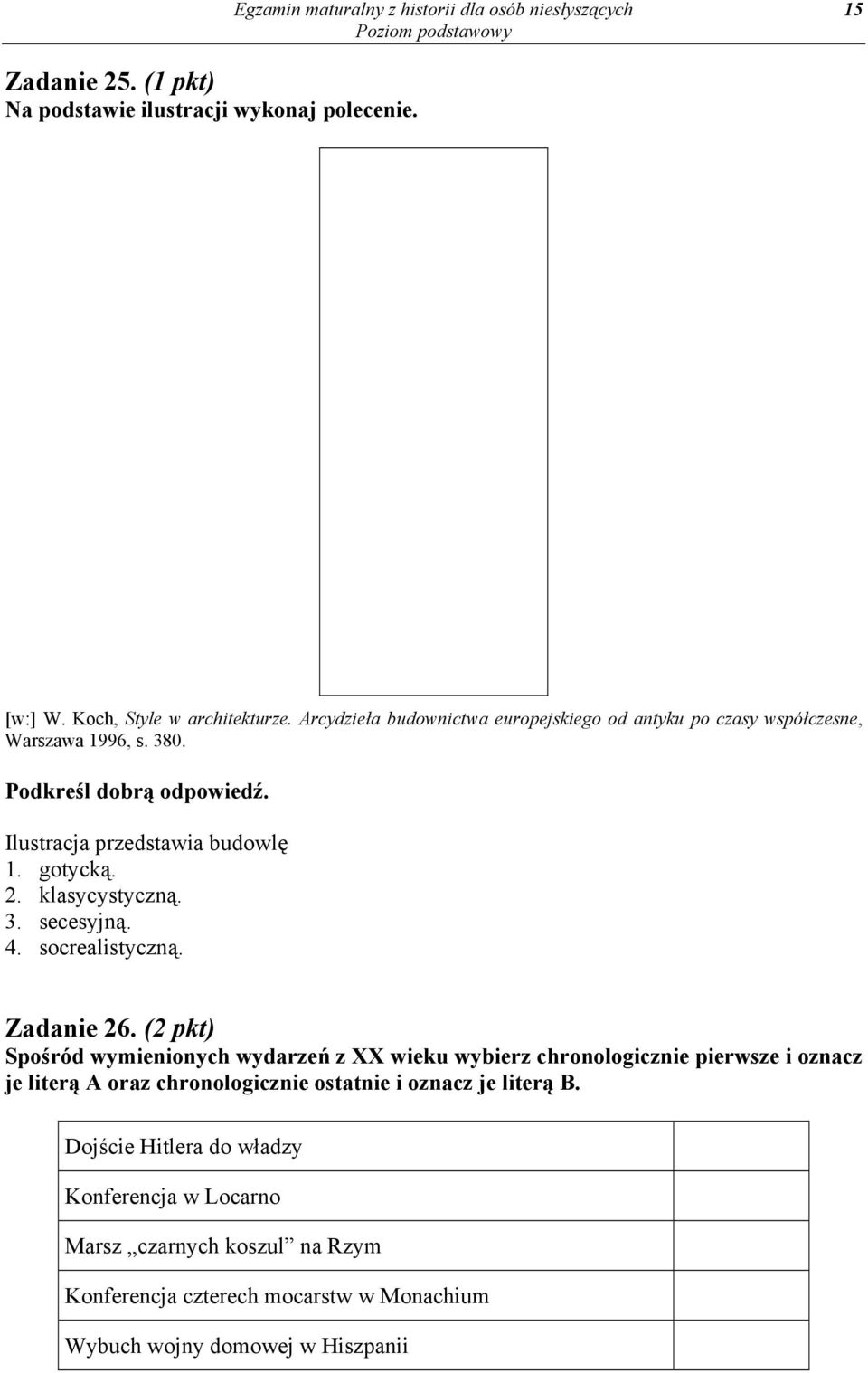 Egzamin maturalny z historii dla osób niesłyszących
Poziom podstawowy
15

Zadanie 25. (1 pkt)
Na podstawie ilustracji wykonaj polecenie.

[w:] W. Koch, Style w architekturze. Arcydzieła budownictwa europejskiego od antyku po czasy współczesne, Warszawa 1996, s. 380.

Podkreśl dobrą odpowiedź.

Ilustracja przedstawia budowlę
1. gotycką.
2. klasycystyczną.
3. secesyjną.
4. socrealistyczną.

Zadanie 26. (2 pkt)
Spośród wymienionych wydarzeń z XX wieku wybierz chronologicznie pierwsze i oznacz je literą A oraz chronologicznie ostatnie i oznacz je literą B.

| | |
|---|---|
| Dojście Hitlera do władzy | |
| Konferencja w Locarno | |
| Marsz „czarnych koszul” na Rzym | |
| Konferencja czterech mocarstw w Monachium | |
| Wybuch wojny domowej w Hiszpanii | |